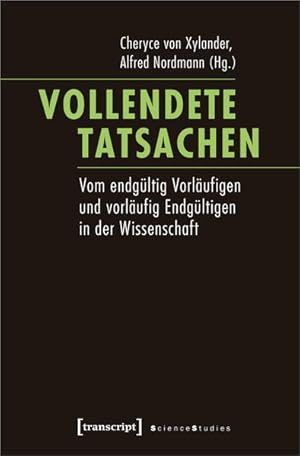 Cheryce von Xylander,
Alfred Nordmann (Hg.)

VOLLENDETE TATSACHEN

Vom endgültig Vorläufigen und vorläufig Endgültigen in der Wissenschaft

[transcript] ScienceStudies